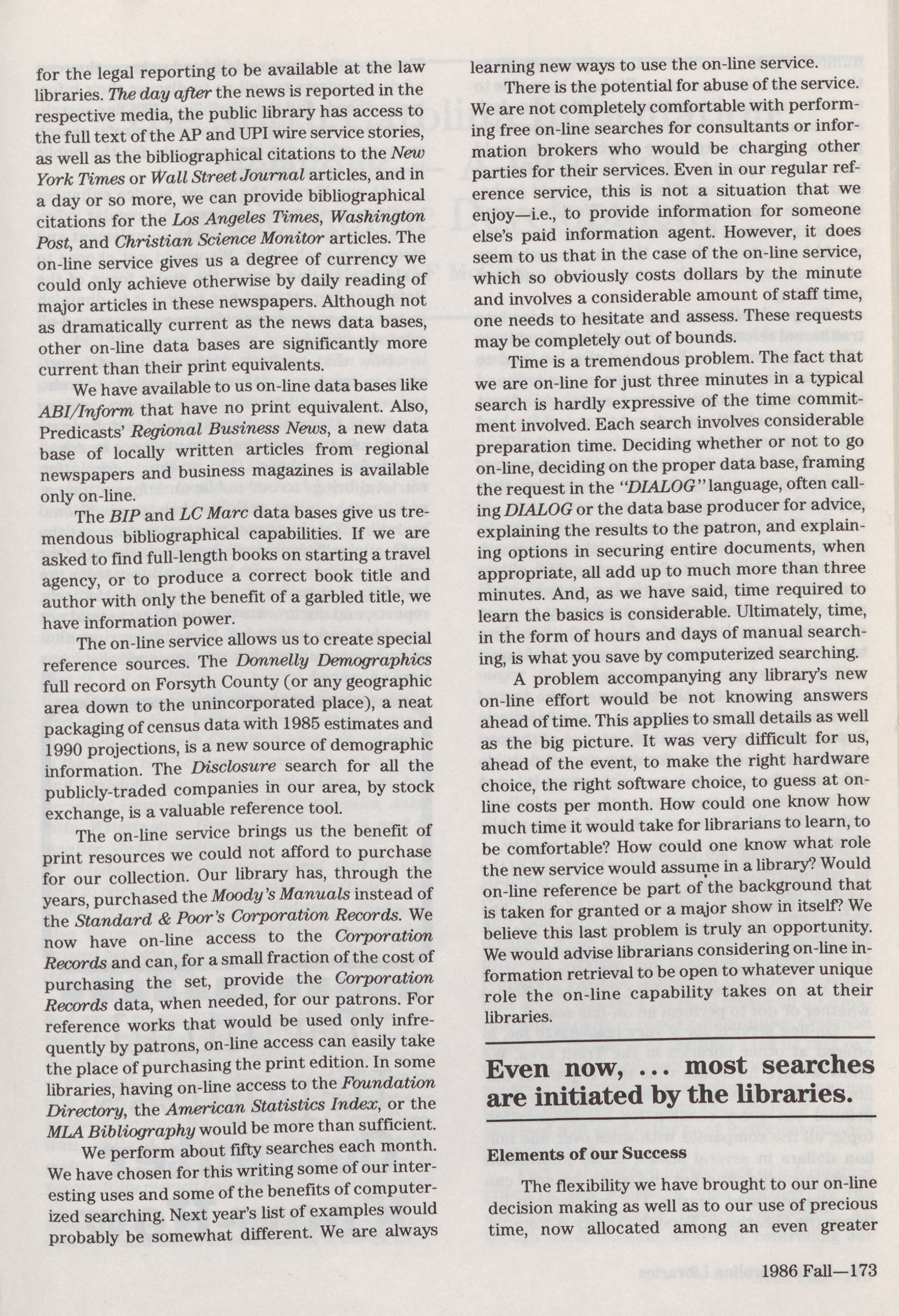 for the legal reporting to be available at the law libraries. The day after the news is reported in the respective media, the public library has access to the full text of the AP and UPI wire service stories, as well as the bibliographical citations to the New York Times or Wall Street Journal articles, and in a day or so more, we can provide bibliographical citations for the Los Angeles Times, Washington Post, and Christian Science Monitor articles. The on-line service gives us a degree of currency we could only achieve otherwise by daily reading of major articles in these newspapers. Although not as dramatically current as the news data bases, other on-line data bases are significantly more current than their print equivalents.

We have available to us on-line data bases like ABI/Inform that have no print equivalent. Also, Predicasts' Regional Business News, a new data base of locally written articles from regional newspapers and business magazines is available only on-line.

The BIP and LC Marc data bases give us tremendous bibliographical capabilities. If we are asked to find full-length books on starting a travel agency, or to produce a correct book title and author with only the benefit of a garbled title, we have information power.

The on-line service allows us to create special reference sources. The Donnelly Demographics full record on Forsyth County (or any geographic area down to the unincorporated place), a neat packaging of census data with 1985 estimates and 1990 projections, is a new source of demographic information. The Disclosure search for all the publicly-traded companies in our area, by stock exchange, is a valuable reference tool.

The on-line service brings us the benefit of print resources we could not afford to purchase for our collection. Our library has, through the years, purchased the Moody's Manuals instead of the Standard & Poor's Corporation Records. We now have on-line access to the Corporation Records and can, for a small fraction of the cost of purchasing the set, provide the Corporation Records data, when needed, for our patrons. For reference works that would be used only infrequently by patrons, on-line access can easily take the place of purchasing the print edition. In some libraries, having on-line access to the Foundation Directory, the American Statistics Index, or the MLA Bibliography would be more than sufficient.

We perform about fifty searches each month. We have chosen for this writing some of our interesting uses and some of the benefits of computerized searching. Next year's list of examples would probably be somewhat different. We are always learning new ways to use the on-line service.

There is the potential for abuse of the service. We are not completely comfortable with performing free on-line searches for consultants or information brokers who would be charging other parties for their services. Even in our regular reference service, this is not a situation that we enjoy—i.e., to provide information for someone else's paid information agent. However, it does seem to us that in the case of the on-line service, which so obviously costs dollars by the minute and involves a considerable amount of staff time, one needs to hesitate and assess. These requests may be completely out of bounds.

Time is a tremendous problem. The fact that we are on-line for just three minutes in a typical search is hardly expressive of the time commitment involved. Each search involves considerable preparation time. Deciding whether or not to go on-line, deciding on the proper data base, framing the request in the "DIALOG" language, often calling DIALOG or the data base producer for advice, explaining the results to the patron, and explaining options in securing entire documents, when appropriate, all add up to much more than three minutes. And, as we have said, time required to learn the basics is considerable. Ultimately, time, in the form of hours and days of manual searching, is what you save by computerized searching.

A problem accompanying any library's new on-line effort would be not knowing answers ahead of time. This applies to small details as well as the big picture. It was very difficult for us, ahead of the event, to make the right hardware choice, the right software choice, to guess at on-line costs per month. How could one know how much time it would take for librarians to learn, to be comfortable? How could one know what role the new service would assume in a library? Would on-line reference be part of the background that is taken for granted or a major show in itself? We believe this last problem is truly an opportunity. We would advise librarians considering on-line information retrieval to be open to whatever unique role the on-line capability takes on at their libraries.

Even now, ... most searches are initiated by the libraries.

Elements of our Success

The flexibility we have brought to our on-line decision making as well as to our use of precious time, now allocated among an even greater

1986 Fall—173